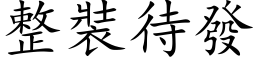 整裝待發